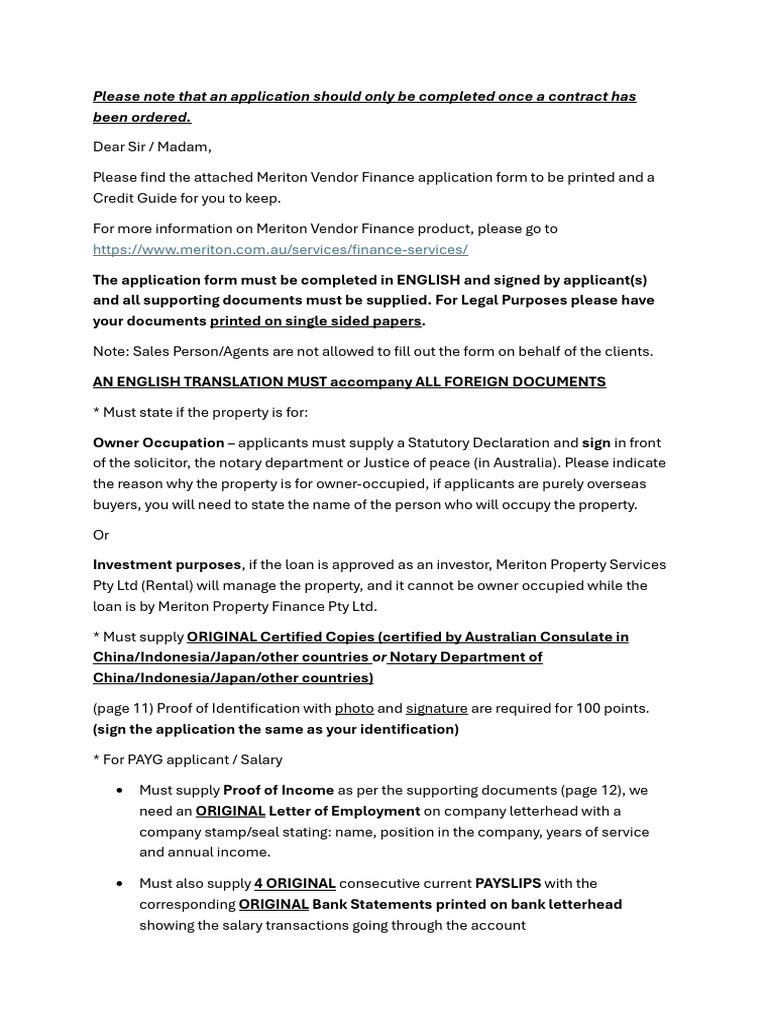 Please note that an application should only be completed once a contract has been ordered.

Dear Sir / Madam,

Please find the attached Meriton Vendor Finance application form to be printed and a Credit Guide for you to keep.

For more information on Meriton Vendor Finance product, please go to https://www.meriton.com.au/services/finance-services/

The application form must be completed in ENGLISH and signed by applicant(s) and all supporting documents must be supplied. For Legal Purposes please have your documents printed on single sided papers.

Note: Sales Person/Agents are not allowed to fill out the form on behalf of the clients.

AN ENGLISH TRANSLATION MUST accompany ALL FOREIGN DOCUMENTS

* Must state if the property is for:

Owner Occupation – applicants must supply a Statutory Declaration and sign in front of the solicitor, the notary department or Justice of peace (in Australia). Please indicate the reason why the property is for owner-occupied, if applicants are purely overseas buyers, you will need to state the name of the person who will occupy the property.

Or

Investment purposes, if the loan is approved as an investor, Meriton Property Services Pty Ltd (Rental) will manage the property, and it cannot be owner occupied while the loan is by Meriton Property Finance Pty Ltd.

* Must supply ORIGINAL Certified Copies (certified by Australian Consulate in China/Indonesia/Japan/other countries or Notary Department of China/Indonesia/Japan/other countries)

(page 11) Proof of Identification with photo and signature are required for 100 points. (sign the application the same as your identification)

* For PAYG applicant / Salary

• Must supply Proof of Income as per the supporting documents (page 12), we need an ORIGINAL Letter of Employment on company letterhead with a company stamp/seal stating: name, position in the company, years of service and annual income.

• Must also supply 4 ORIGINAL consecutive current PAYSLIPS with the corresponding ORIGINAL Bank Statements printed on bank letterhead showing the salary transactions going through the account